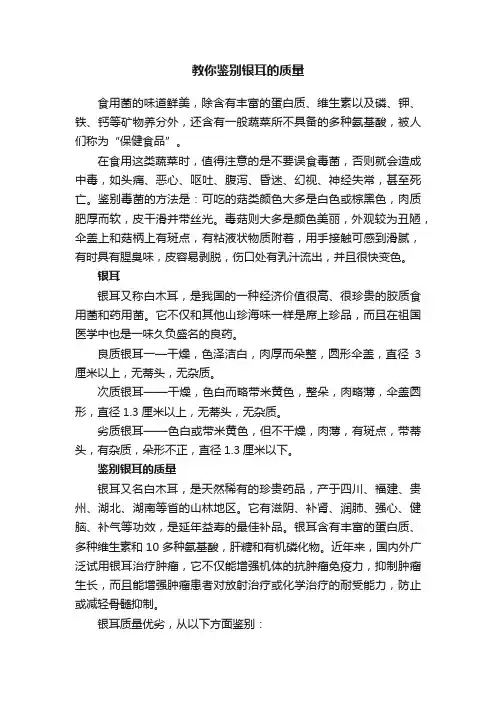 教你鉴别银耳的质量

食用菌的味道鲜美，除含有丰富的蛋白质、维生素以及磷、钾、铁、钙等矿物养分外，还含有一般蔬菜所不具备的多种氨基酸，被人们称为“保健食品”。

在食用这类蔬菜时，值得注意的是不要误食毒菌，否则就会造成中毒，如头痛、恶心、呕吐、腹泻、昏迷、幻视、神经失常，甚至死亡。鉴别毒菌的方法是：可吃的菇类颜色大多是白色或棕黑色，肉质肥厚而软，皮干滑并带丝光。毒菇则大多是颜色美丽，外观较为丑陋，伞盖上和菇柄上有斑点，有粘液状物质附着，用手接触可感到滑腻，有时具有腥臭味，皮容易剥脱，伤口处有乳汁流出，并且很快变色。

银耳

银耳又称白木耳，是我国的一种经济价值很高、很珍贵的胶质食用菌和药用菌。它不仅和其他山珍海味一样是席上珍品，而且在祖国医学中也是一味久负盛名的良药。

良质银耳一—干燥，色泽洁白，肉厚而朵整，圆形伞盖，直径 3 厘米以上，无蒂头，无杂质。

次质银耳——干燥，色白而略带米黄色，整朵，肉略薄，伞盖圆形，直径 1.3 厘米以上，无蒂头，无杂质。

劣质银耳——色白或带米黄色，但不干燥，肉薄，有斑点，带蒂头，有杂质，朵形不正，直径 1.3 厘米以下。

鉴别银耳的质量

银耳又名白木耳，是天然稀有的珍贵药品，产于四川、福建、贵州、湖北、湖南等省的山林地区。它有滋阴、补肾、润肺、强心、健脑、补气等功效，是延年益寿的最佳补品。银耳含有丰富的蛋白质、多种维生素和 10 多种氨基酸，肝糖和有机磷化物。近年来，国内外广泛试用银耳治疗肿瘤，它不仅能增强机体的抗肿瘤免疫力，抑制肿瘤生长，而且能增强肿瘤患者对放射治疗或化学治疗的耐受能力，防止或减轻骨髓抑制。

银耳质量优劣，从以下方面鉴别：